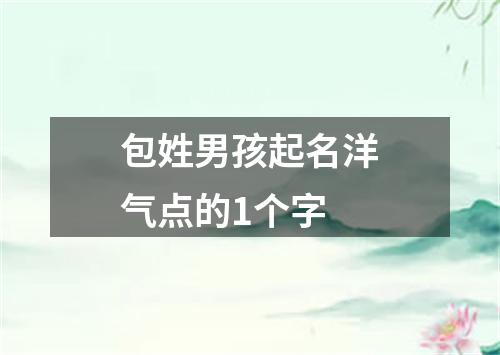 包姓男孩起名洋气点的1个字